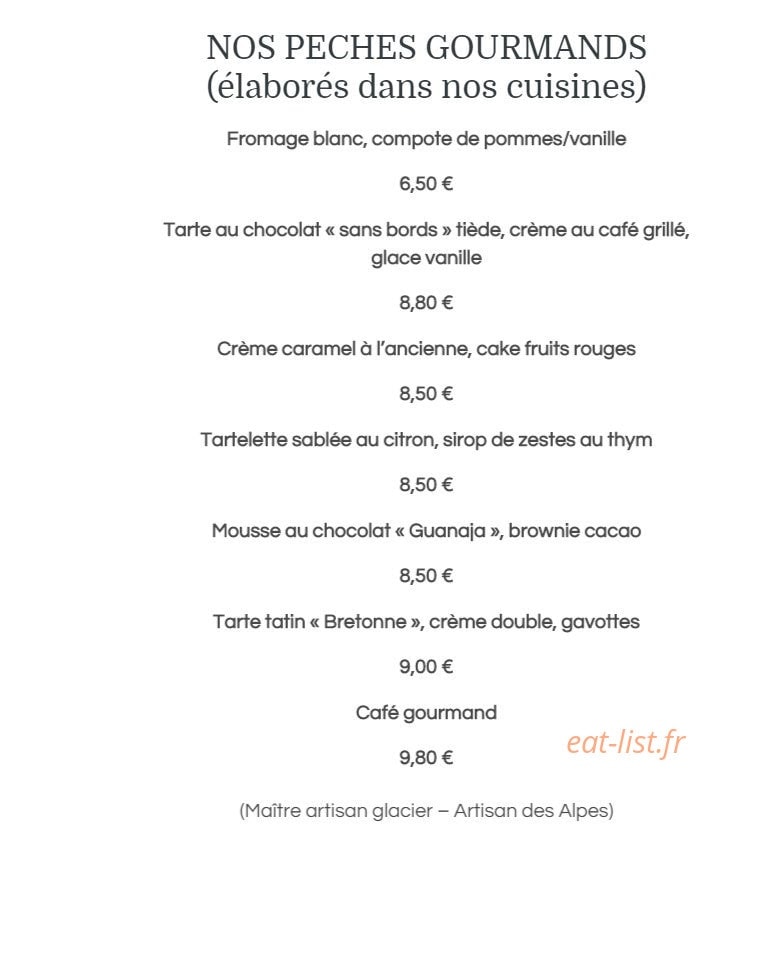 NOS PECHES GOURMANDS
(élaborés dans nos cuisines)

Fromage blanc, compote de pommes/vanille

6,50 €

Tarte au chocolat « sans bords » tiède, crème au café grillé, glace vanille

8,80 €

Crème caramel à l'ancienne, cake fruits rouges

8,50 €

Tartelette sablée au citron, sirop de zestes au thym

8,50 €

Mousse au chocolat « Guanaja », brownie cacao

8,50 €

Tarte tatin « Bretonne », crème double, gavottes

9,00 €

Café gourmand

9,80 €

eat-list.fr

(Maître artisan glacier – Artisan des Alpes)